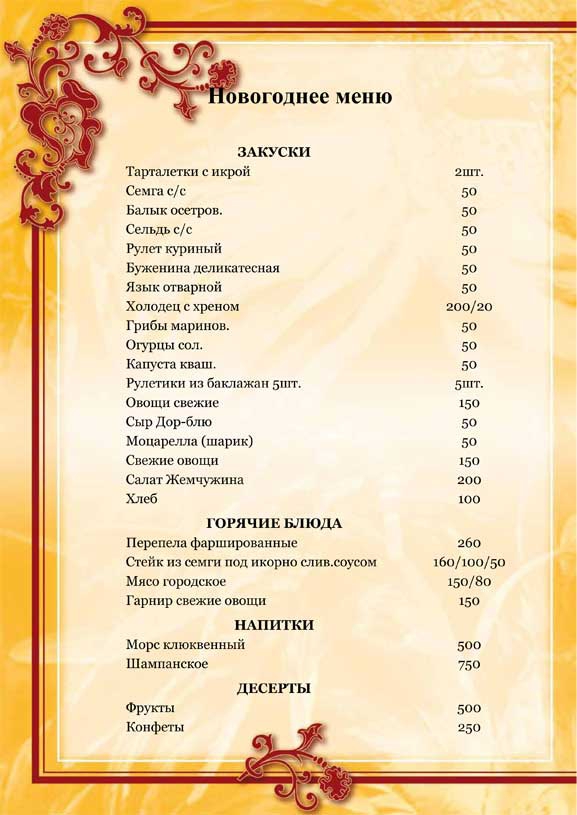 Новогоднее меню

ЗАКУСКИ

| | |
|---|---|
| Тарталетки с икрой | 2шт. |
| Семга с/с | 50 |
| Балык осетров. | 50 |
| Сельдь с/с | 50 |
| Рулет куриный | 50 |
| Буженина деликатесная | 50 |
| Язык отварной | 50 |
| Холодец с хреном | 200/20 |
| Грибы маринов. | 50 |
| Огурцы сол. | 50 |
| Капуста кваш. | 50 |
| Рулетики из баклажан 5шт. | 5шт. |
| Овощи свежие | 150 |
| Сыр Дор-блю | 50 |
| Моцарелла (шарик) | 50 |
| Свежие овощи | 150 |
| Салат Жемчужина | 200 |
| Хлеб | 100 |

ГОРЯЧИЕ БЛЮДА

| | |
|---|---|
| Перепела фаршированные | 260 |
| Стейк из семги под икорно слив.соусом | 160/100/50 |
| Мясо городское | 150/80 |
| Гарнир свежие овощи | 150 |

НАПИТКИ

| | |
|---|---|
| Морс клюквенный | 500 |
| Шампанское | 750 |

ДЕСЕРТЫ

| | |
|---|---|
| Фрукты | 500 |
| Конфеты | 250 |